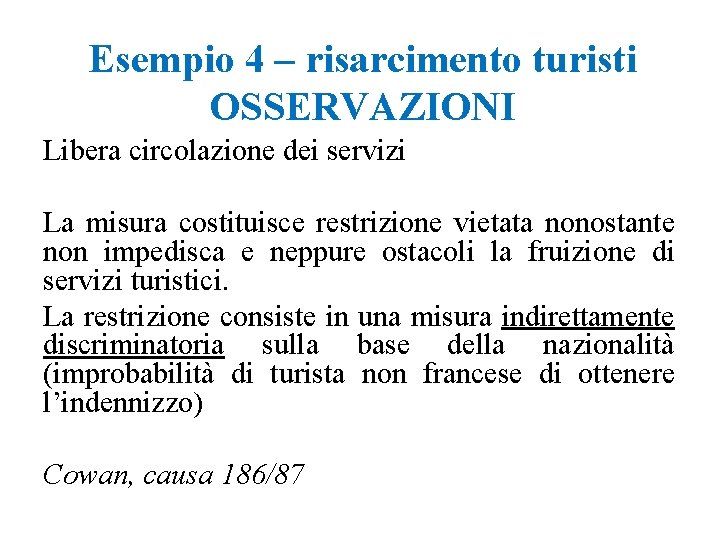 Esempio 4 – risarcimento turisti
OSSERVAZIONI

Libera circolazione dei servizi

La misura costituisce restrizione vietata nonostante non impedisca e neppure ostacoli la fruizione di servizi turistici.

La restrizione consiste in una misura indirettamente discriminatoria sulla base della nazionalità (improbabilità di turista non francese di ottenere l'indennizzo)

Cowan, causa 186/87